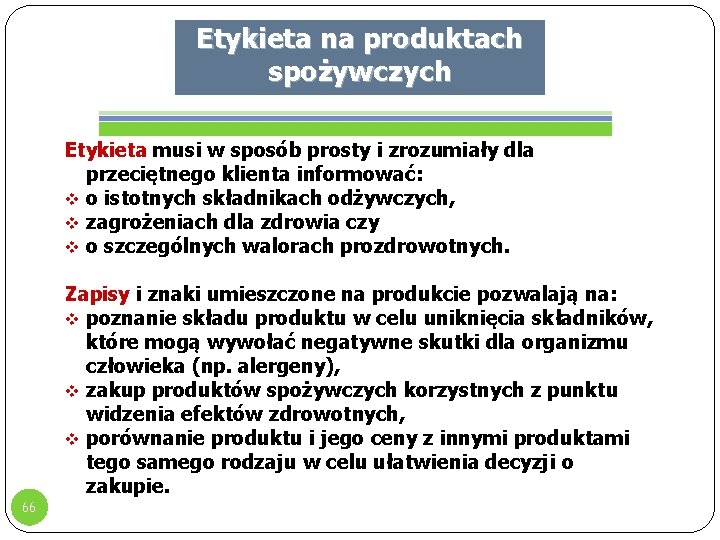 Etykieta na produktach spożywczych

Etykieta musi w sposób prosty i zrozumiały dla przeciętnego klienta informować:
❖ o istotnych składnikach odżywczych,
❖ zagrożeniach dla zdrowia czy
❖ o szczególnych walorach prozdrowotnych.

Zapisy i znaki umieszczone na produkcie pozwalają na:
❖ poznanie składu produktu w celu uniknięcia składników, które mogą wywołać negatywne skutki dla organizmu człowieka (np. alergeny),
❖ zakup produktów spożywczych korzystnych z punktu widzenia efektów zdrowotnych,
❖ porównanie produktu i jego ceny z innymi produktami tego samego rodzaju w celu ułatwienia decyzji o zakupie.

66